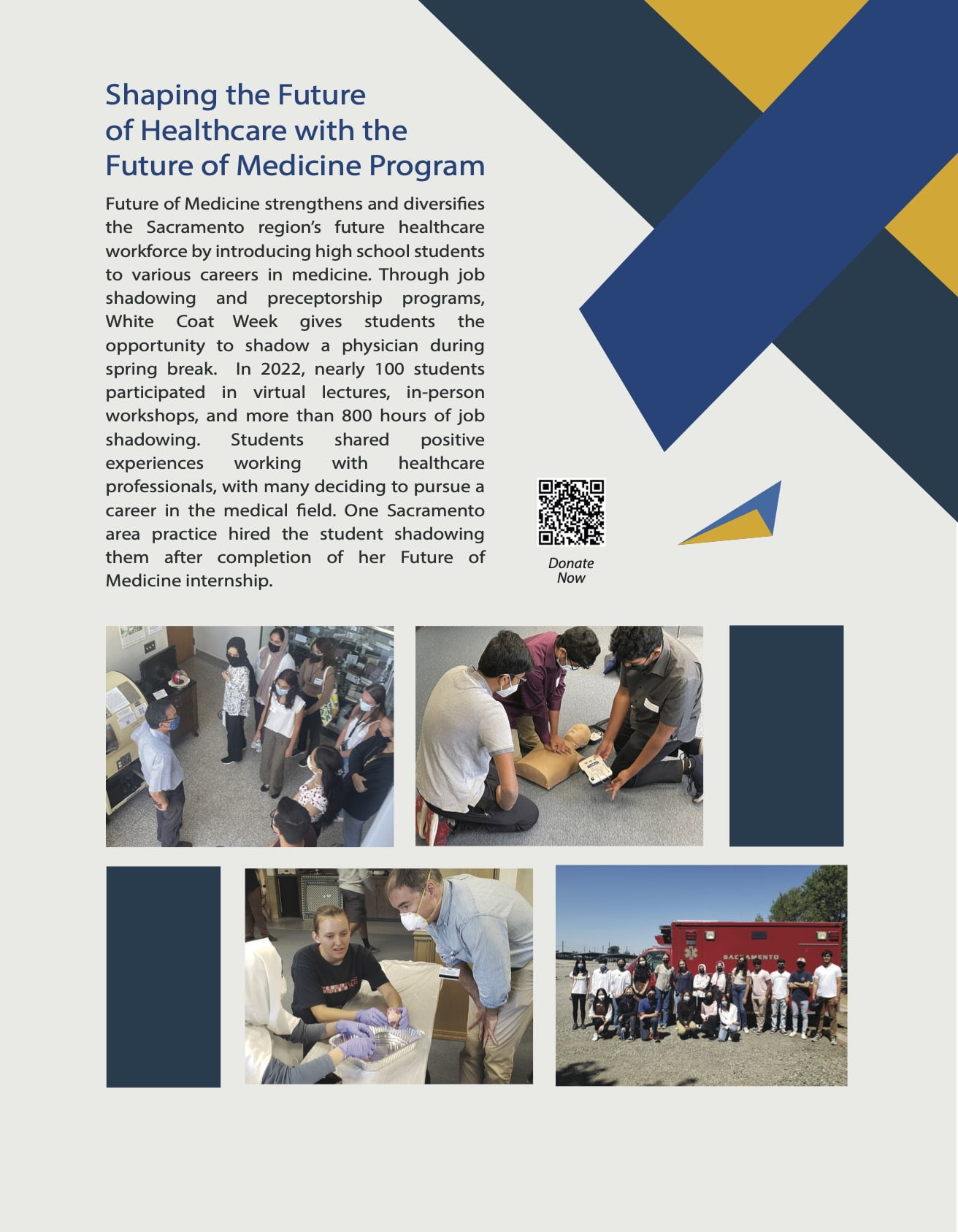 Shaping the Future of Healthcare with the Future of Medicine Program

Future of Medicine strengthens and diversifies the Sacramento region's future healthcare workforce by introducing high school students to various careers in medicine. Through job shadowing and preceptorship programs, White Coat Week gives students the opportunity to shadow a physician during spring break. In 2022, nearly 100 students participated in virtual lectures, in-person workshops, and more than 800 hours of job shadowing. Students shared positive experiences working with healthcare professionals, with many deciding to pursue a career in the medical field. One Sacramento area practice hired the student shadowing them after completion of her Future of Medicine internship.

Donate Now

SACRAMENTO